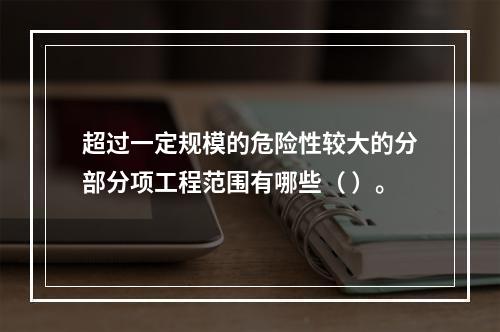 超过一定规模的危险性较大的分部分项工程范围有哪些（ ）。